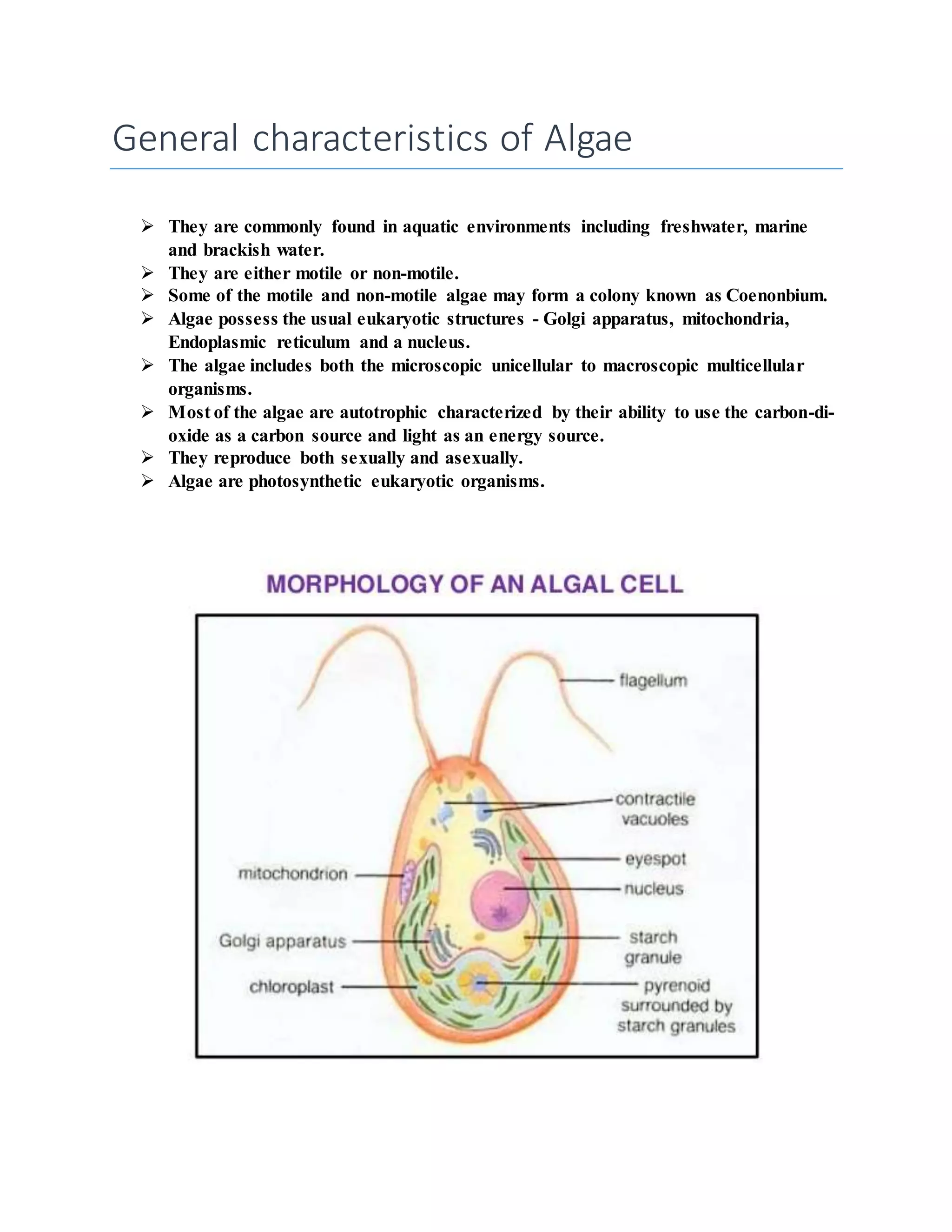 General characteristics of Algae

➢ They are commonly found in aquatic environments including freshwater, marine and brackish water.
➢ They are either motile or non-motile.
➢ Some of the motile and non-motile algae may form a colony known as Coenonbium.
➢ Algae possess the usual eukaryotic structures - Golgi apparatus, mitochondria, Endoplasmic reticulum and a nucleus.
➢ The algae includes both the microscopic unicellular to macroscopic multicellular organisms.
➢ Most of the algae are autotrophic characterized by their ability to use the carbon-di-oxide as a carbon source and light as an energy source.
➢ They reproduce both sexually and asexually.
➢ Algae are photosynthetic eukaryotic organisms.

MORPHOLOGY OF AN ALGAL CELL

flagellum
contractile vacuoles
eyespot
nucleus
starch granule
pyrenoid surrounded by starch granules
mitochondrion
Golgi apparatus
chloroplast